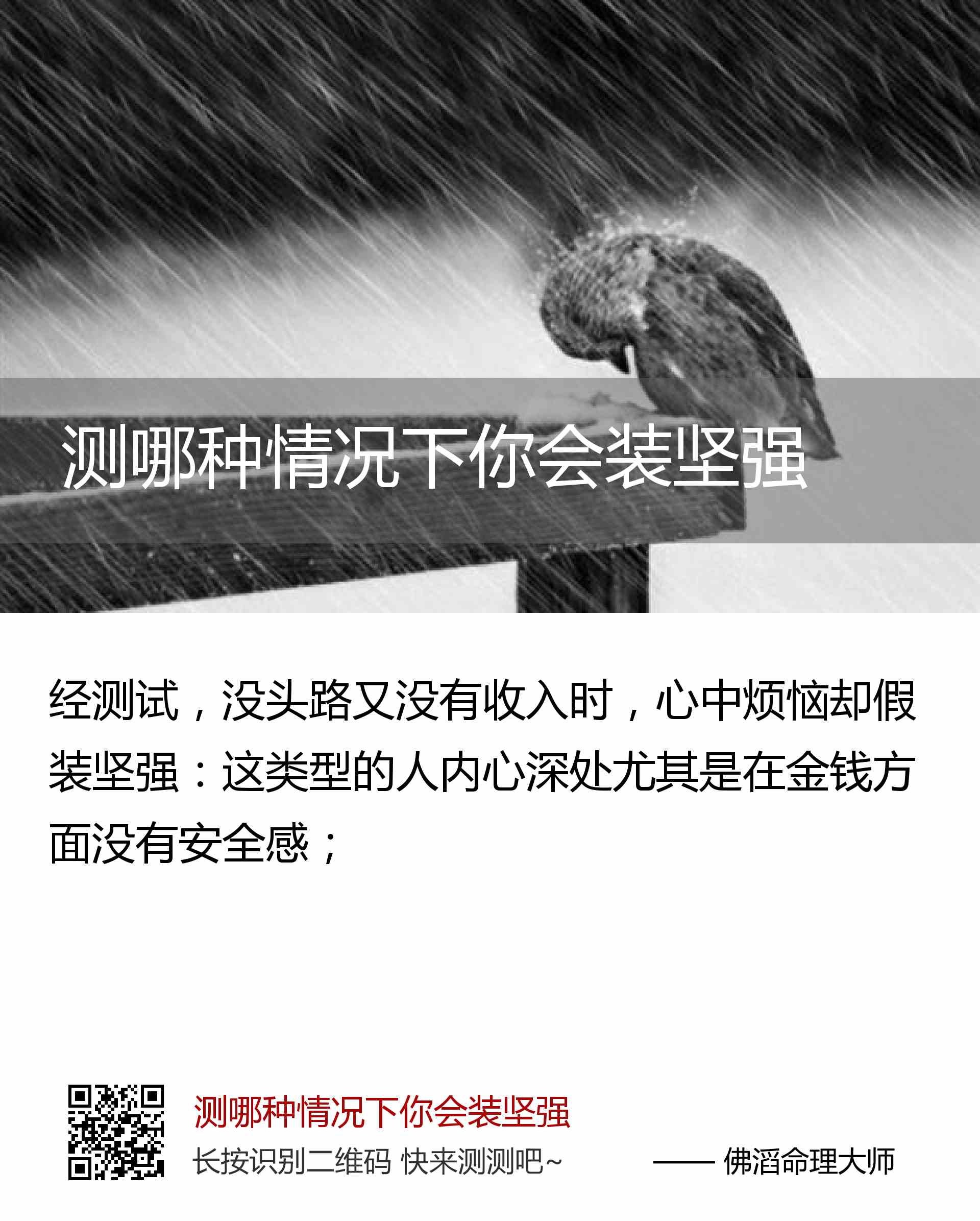 测哪种情况下你会装坚强

经测试，没头路又没有收入时，心中烦恼却假装坚强：这类型的人内心深处尤其是在金钱方面没有安全感；

测哪种情况下你会装坚强

长按识别二维码 快来测测吧~

—— 佛滔命理大师